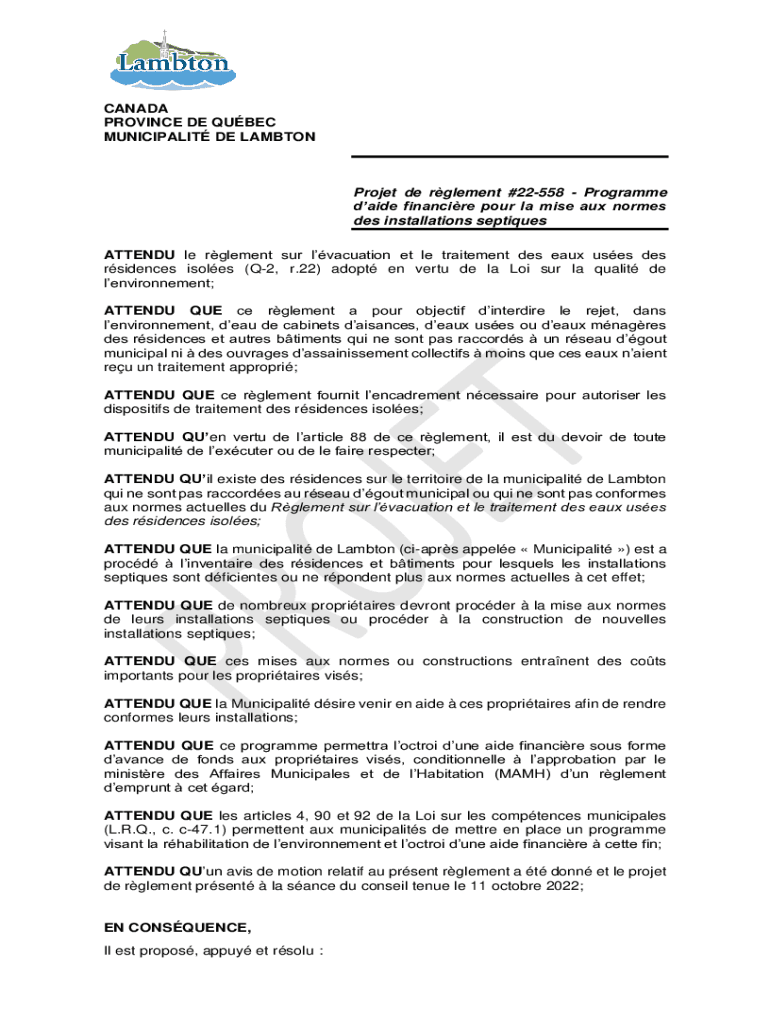 Lambton

CANADA
PROVINCE DE QUÉBEC
MUNICIPALITÉ DE LAMBTON

Projet de règlement #22-558 - Programme d'aide financière pour la mise aux normes des installations septiques

ATTENDU le règlement sur l'évacuation et le traitement des eaux usées des résidences isolées (Q-2, r.22) adopté en vertu de la Loi sur la qualité de l'environnement;

ATTENDU QUE ce règlement a pour objectif d'interdire le rejet, dans l'environnement, d'eau de cabinets d'aisances, d'eaux usées ou d'eaux ménagères des résidences et autres bâtiments qui ne sont pas raccordés à un réseau d'égout municipal ni à des ouvrages d'assainissement collectifs à moins que ces eaux n'aient reçu un traitement approprié;

ATTENDU QUE ce règlement fournit l'encadrement nécessaire pour autoriser les dispositifs de traitement des résidences isolées;

ATTENDU QU'en vertu de l'article 88 de ce règlement, il est du devoir de toute municipalité de l'exécuter ou de le faire respecter;

ATTENDU QU'il existe des résidences sur le territoire de la municipalité de Lambton qui ne sont pas raccordées au réseau d'égout municipal ou qui ne sont pas conformes aux normes actuelles du Règlement sur l'évacuation et le traitement des eaux usées des résidences isolées;

ATTENDU QUE la municipalité de Lambton (ci-après appelée « Municipalité ») est a procédé à l'inventaire des résidences et bâtiments pour lesquels les installations septiques sont déficientes ou ne répondent plus aux normes actuelles à cet effet;

ATTENDU QUE de nombreux propriétaires devront procéder à la mise aux normes de leurs installations septiques ou procéder à la construction de nouvelles installations septiques;

ATTENDU QUE ces mises aux normes ou constructions entraînent des coûts importants pour les propriétaires visés;

ATTENDU QUE la Municipalité désire venir en aide à ces propriétaires afin de rendre conformes leurs installations;

ATTENDU QUE ce programme permettra l'octroi d'une aide financière sous forme d'avance de fonds aux propriétaires visés, conditionnelle à l'approbation par le ministère des Affaires Municipales et de l'Habitation (MAMH) d'un règlement d'emprunt à cet égard;

ATTENDU QUE les articles 4, 90 et 92 de la Loi sur les compétences municipales (L.R.Q., c. c-47.1) permettent aux municipalités de mettre en place un programme visant la réhabilitation de l'environnement et l'octroi d'une aide financière à cette fin;

ATTENDU QU'un avis de motion relatif au présent règlement a été donné et le projet de règlement présenté à la séance du conseil tenue le 11 octobre 2022;

EN CONSÉQUENCE,

Il est proposé, appuyé et résolu :

PROJET